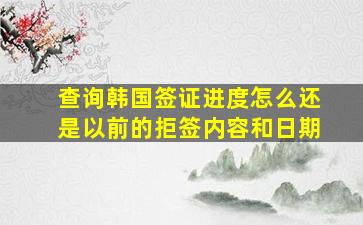 查询韩国签证进度怎么还是以前的拒签内容和日期